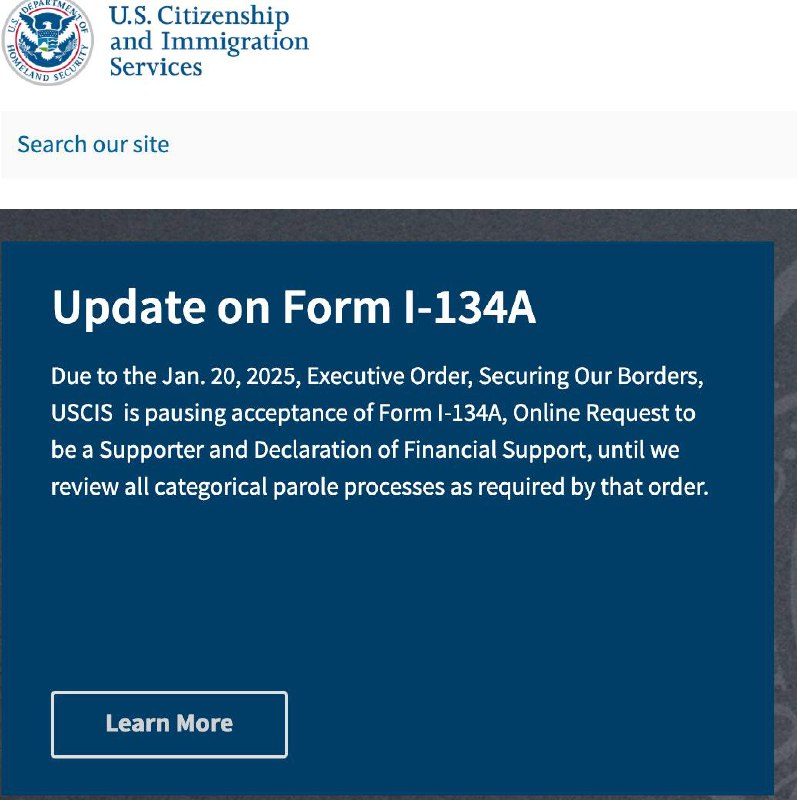 U.S. DEPARTMENT OF HOMELAND SECURITY

U.S. Citizenship and Immigration Services

Search our site

Update on Form I-134A

Due to the Jan. 20, 2025, Executive Order, Securing Our Borders, USCIS  is pausing acceptance of Form I-134A, Online Request to be a Supporter and Declaration of Financial Support, until we review all categorical parole processes as required by that order.

Learn More